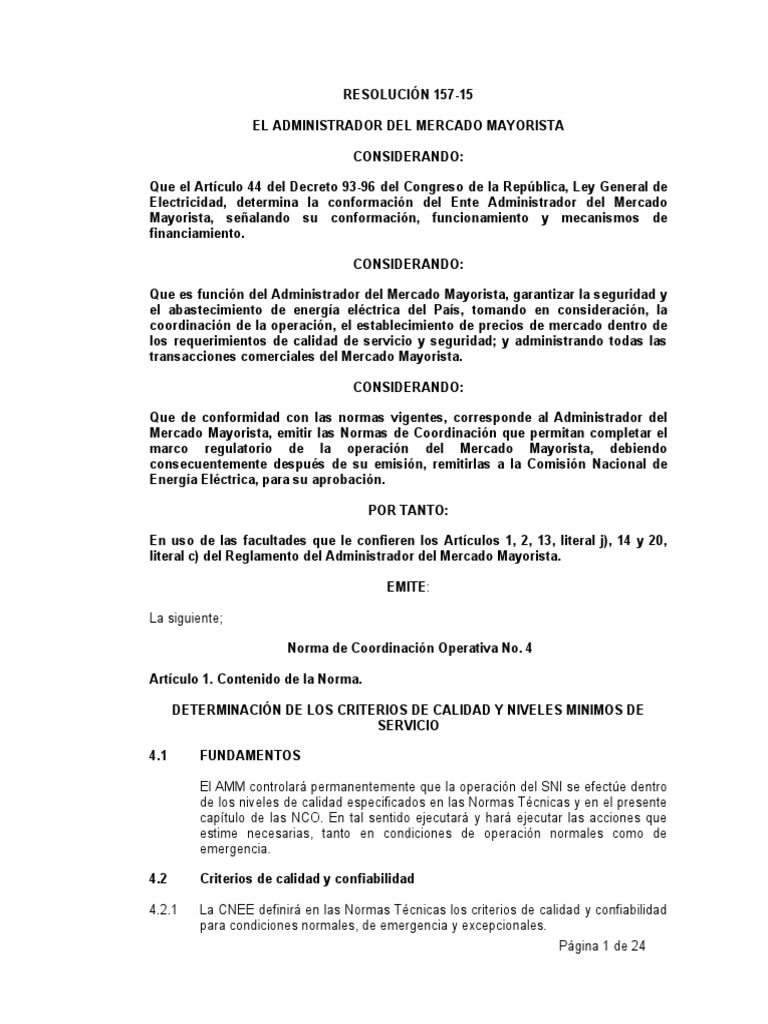 RESOLUCIÓN 157-15

EL ADMINISTRADOR DEL MERCADO MAYORISTA

CONSIDERANDO:

Que el Artículo 44 del Decreto 93-96 del Congreso de la República, Ley General de Electricidad, determina la conformación del Ente Administrador del Mercado Mayorista, señalando su conformación, funcionamiento y mecanismos de financiamiento.

CONSIDERANDO:

Que es función del Administrador del Mercado Mayorista, garantizar la seguridad y el abastecimiento de energía eléctrica del País, tomando en consideración, la coordinación de la operación, el establecimiento de precios de mercado dentro de los requerimientos de calidad de servicio y seguridad; y administrando todas las transacciones comerciales del Mercado Mayorista.

CONSIDERANDO:

Que de conformidad con las normas vigentes, corresponde al Administrador del Mercado Mayorista, emitir las Normas de Coordinación que permitan completar el marco regulatorio de la operación del Mercado Mayorista, debiendo consecuentemente después de su emisión, remitirlas a la Comisión Nacional de Energía Eléctrica, para su aprobación.

POR TANTO:

En uso de las facultades que le confieren los Artículos 1, 2, 13, literal j), 14 y 20, literal c) del Reglamento del Administrador del Mercado Mayorista.

EMITE:

La siguiente;

Norma de Coordinación Operativa No. 4

Artículo 1. Contenido de la Norma.

DETERMINACIÓN DE LOS CRITERIOS DE CALIDAD Y NIVELES MINIMOS DE SERVICIO

4.1 FUNDAMENTOS

El AMM controlará permanentemente que la operación del SNI se efectúe dentro de los niveles de calidad especificados en las Normas Técnicas y en el presente capítulo de las NCO. En tal sentido ejecutará y hará ejecutar las acciones que estime necesarias, tanto en condiciones de operación normales como de emergencia.

4.2 Criterios de calidad y confiabilidad

4.2.1 La CNEE definirá en las Normas Técnicas los criterios de calidad y confiabilidad para condiciones normales, de emergencia y excepcionales.

Página 1 de 24